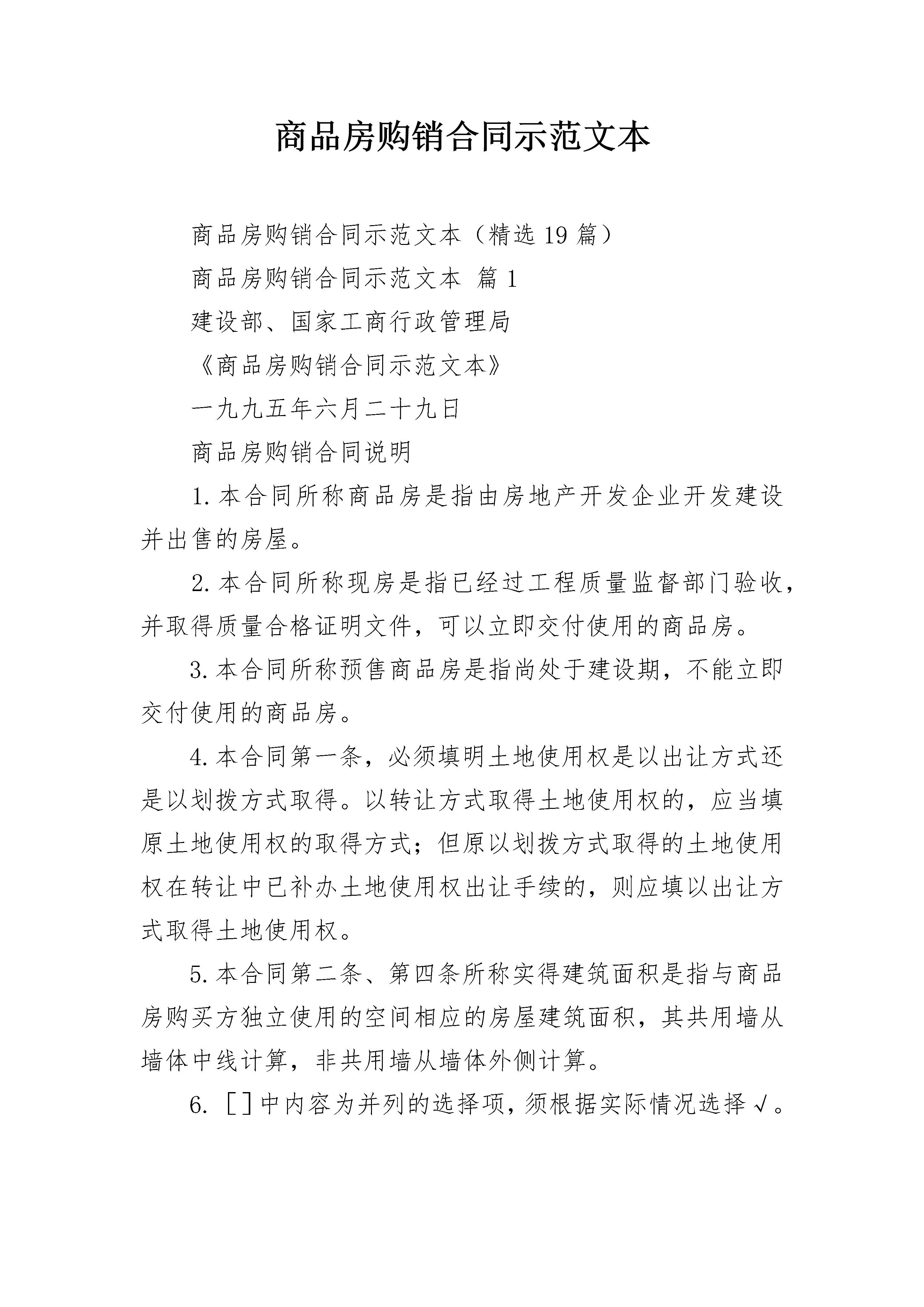 商品房购销合同示范文本

商品房购销合同示范文本（精选19篇）

商品房购销合同示范文本 篇1

建设部、国家工商行政管理局

《商品房购销合同示范文本》

一九九五年六月二十九日

商品房购销合同说明

1.本合同所称商品房是指由房地产开发企业开发建设并出售的房屋。

2.本合同所称现房是指已经过工程质量监督部门验收，并取得质量合格证明文件，可以立即交付使用的商品房。

3.本合同所称预售商品房是指尚处于建设期，不能立即交付使用的商品房。

4.本合同第一条，必须填明土地使用权是以出让方式还是以划拨方式取得。以转让方式取得土地使用权的，应当填原土地使用权的取得方式；但原以划拨方式取得的土地使用权在转让中已补办土地使用权出让手续的，则应填以出让方式取得土地使用权。

5.本合同第二条、第四条所称实得建筑面积是指与商品房购买方独立使用的空间相应的房屋建筑面积，其共用墙从墙体中线计算，非共用墙从墙体外侧计算。

6.［］中内容为并列的选择项，须根据实际情况选择√。